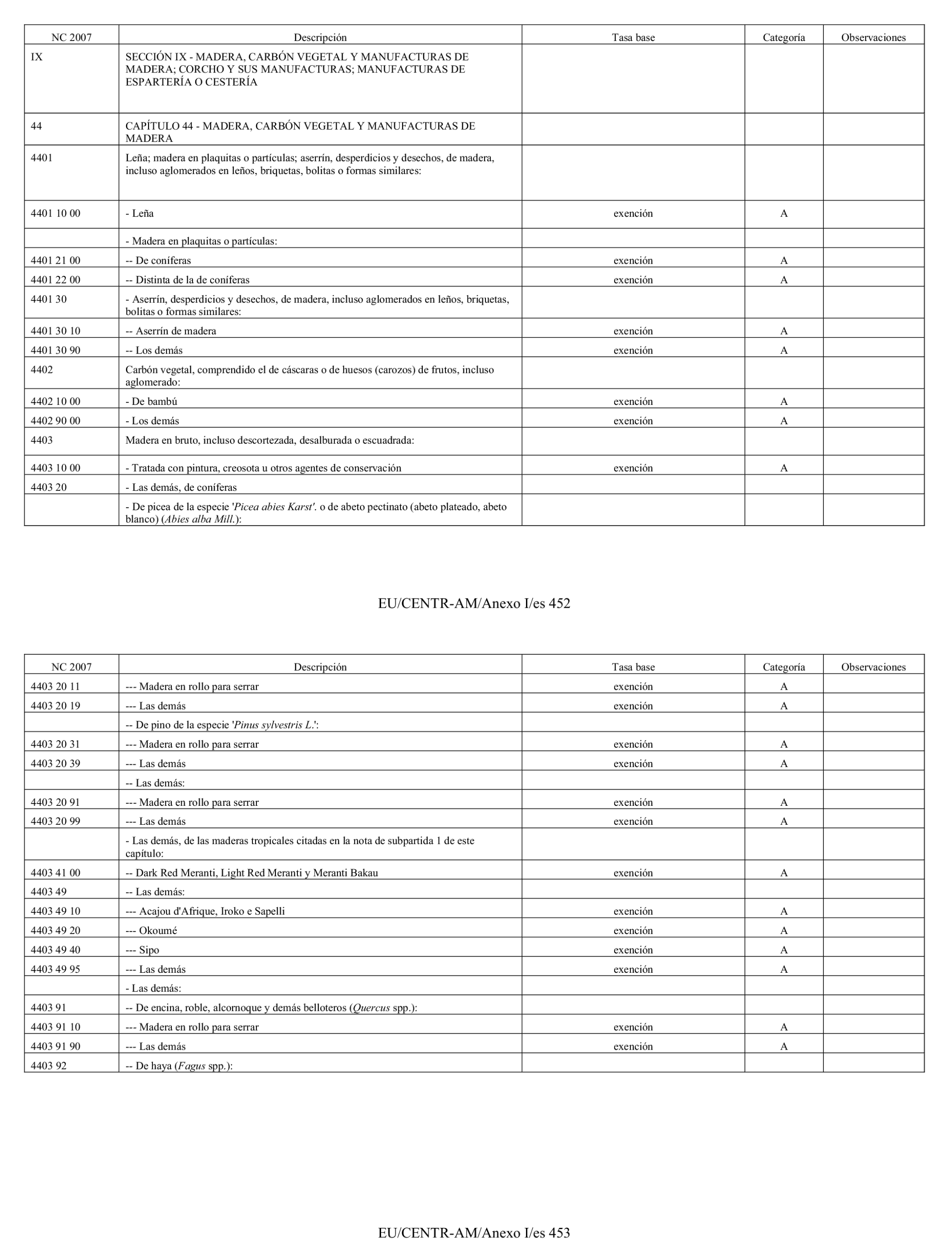 | NC 2007 | Descripción | Tasa base | Categoría | Observaciones |
|---|---|---|---|---|
| IX | SECCIÓN IX - MADERA, CARBÓN VEGETAL Y MANUFACTURAS DE MADERA; CORCHO Y SUS MANUFACTURAS; MANUFACTURAS DE ESPARTERÍA O CESTERÍA | | | |
| 44 | CAPÍTULO 44 - MADERA, CARBÓN VEGETAL Y MANUFACTURAS DE MADERA | | | |
| 4401 | Leña; madera en plaquitas o partículas; aserrín, desperdicios y desechos, de madera, incluso aglomerados en leños, briquetas, bolitas o formas similares: | | | |
| 4401 10 00 | - Leña | exención | A | |
| | - Madera en plaquitas o partículas: | | | |
| 4401 21 00 | -- De coníferas | exención | A | |
| 4401 22 00 | -- Distinta de la de coníferas | exención | A | |
| 4401 30 | - Aserrín, desperdicios y desechos, de madera, incluso aglomerados en leños, briquetas, bolitas o formas similares: | | | |
| 4401 30 10 | -- Aserrín de madera | exención | A | |
| 4401 30 90 | -- Los demás | exención | A | |
| 4402 | Carbón vegetal, comprendido el de cáscaras o de huesos (carozos) de frutos, incluso aglomerado: | | | |
| 4402 10 00 | - De bambú | exención | A | |
| 4402 90 00 | - Los demás | exención | A | |
| 4403 | Madera en bruto, incluso descortezada, desalburada o escuadrada: | | | |
| 4403 10 00 | - Tratada con pintura, creosota u otros agentes de conservación | exención | A | |
| 4403 20 | - Las demás, de coníferas | | | |
| | - De picea de la especie 'Picea abies Karst'. o de abeto pectinato (abeto plateado, abeto blanco) (Abies alba Mill.): | | | |

EU/CENTR-AM/Anexo I/es 452

| NC 2007 | Descripción | Tasa base | Categoría | Observaciones |
|---|---|---|---|---|
| 4403 20 11 | --- Madera en rollo para serrar | exención | A | |
| 4403 20 19 | --- Las demás | exención | A | |
| | -- De pino de la especie 'Pinus sylvestris L.': | | | |
| 4403 20 31 | --- Madera en rollo para serrar | exención | A | |
| 4403 20 39 | --- Las demás | exención | A | |
| | -- Las demás: | | | |
| 4403 20 91 | --- Madera en rollo para serrar | exención | A | |
| 4403 20 99 | --- Las demás | exención | A | |
| | - Las demás, de las maderas tropicales citadas en la nota de subpartida 1 de este capítulo: | | | |
| 4403 41 00 | -- Dark Red Meranti, Light Red Meranti y Meranti Bakau | exención | A | |
| 4403 49 | -- Las demás: | | | |
| 4403 49 10 | --- Acajou d'Afrique, Iroko e Sapelli | exención | A | |
| 4403 49 20 | --- Okoumé | exención | A | |
| 4403 49 40 | --- Sipo | exención | A | |
| 4403 49 95 | --- Las demás | exención | A | |
| | - Las demás: | | | |
| 4403 91 | -- De encina, roble, alcornoque y demás belloteros (Quercus spp.): | | | |
| 4403 91 10 | --- Madera en rollo para serrar | exención | A | |
| 4403 91 90 | --- Las demás | exención | A | |
| 4403 92 | -- De haya (Fagus spp.): | | | |

EU/CENTR-AM/Anexo I/es 453